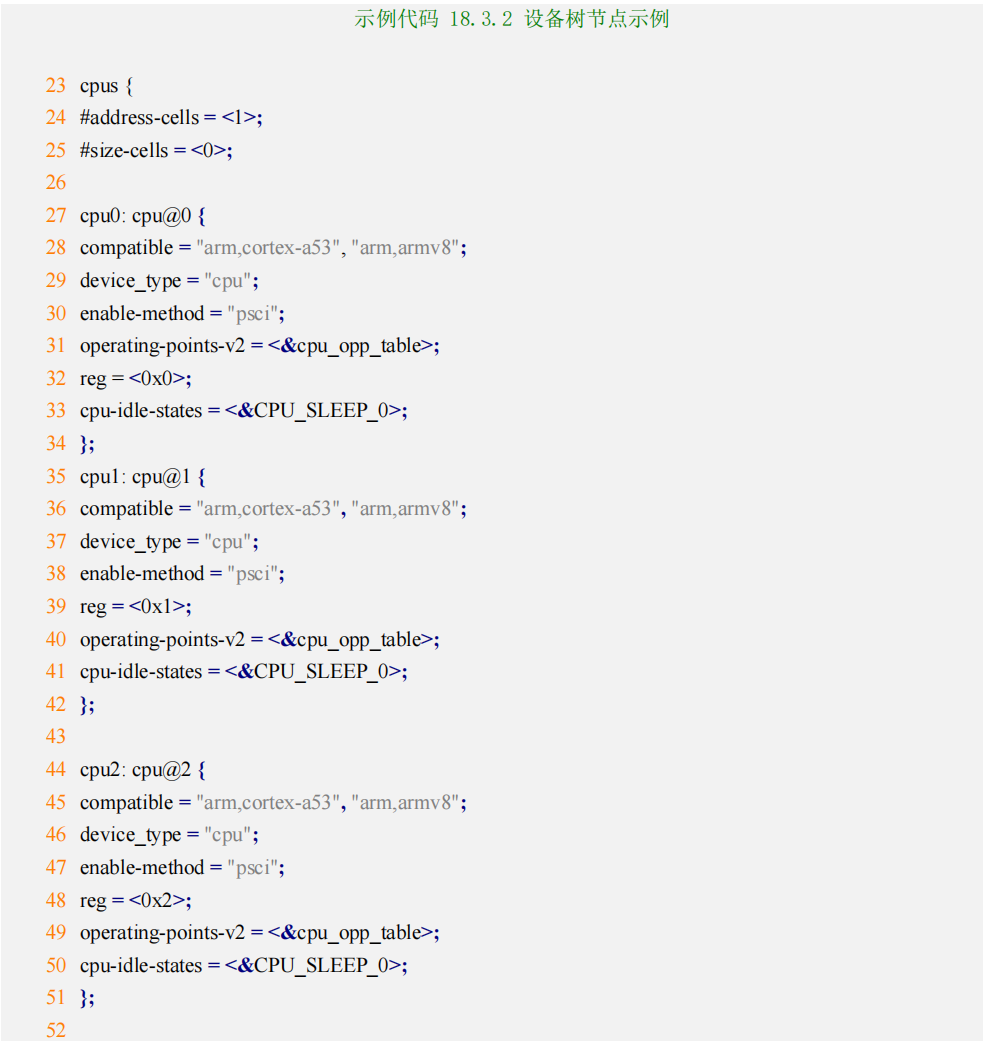 示例代码 18.3.2 设备树节点示例

23 cpus {
24 #address-cells = <1>;
25 #size-cells = <0>;
26
27 cpu0: cpu@0 {
28 compatible = "arm,cortex-a53", "arm,armv8";
29 device_type = "cpu";
30 enable-method = "psci";
31 operating-points-v2 = <&cpu_opp_table>;
32 reg = <0x0>;
33 cpu-idle-states = <&CPU_SLEEP_0>;
34 };
35 cpu1: cpu@1 {
36 compatible = "arm,cortex-a53", "arm,armv8";
37 device_type = "cpu";
38 enable-method = "psci";
39 reg = <0x1>;
40 operating-points-v2 = <&cpu_opp_table>;
41 cpu-idle-states = <&CPU_SLEEP_0>;
42 };
43
44 cpu2: cpu@2 {
45 compatible = "arm,cortex-a53", "arm,armv8";
46 device_type = "cpu";
47 enable-method = "psci";
48 reg = <0x2>;
49 operating-points-v2 = <&cpu_opp_table>;
50 cpu-idle-states = <&CPU_SLEEP_0>;
51 };
52